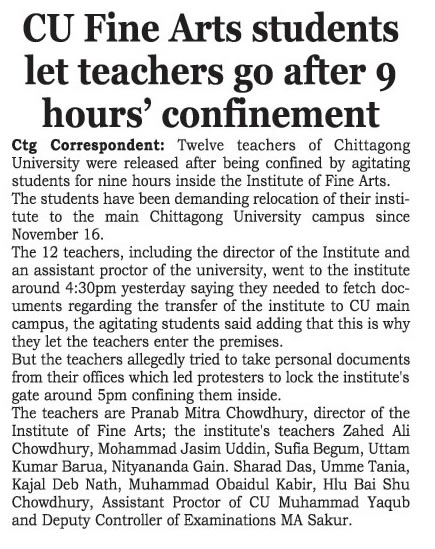 CU Fine Arts students let teachers go after 9 hours' confinement

Ctg Correspondent: Twelve teachers of Chittagong University were released after being confined by agitating students for nine hours inside the Institute of Fine Arts.

The students have been demanding relocation of their institute to the main Chittagong University campus since November 16.

The 12 teachers, including the director of the Institute and an assistant proctor of the university, went to the institute around 4:30pm yesterday saying they needed to fetch documents regarding the transfer of the institute to CU main campus, the agitating students said adding that this is why they let the teachers enter the premises.

But the teachers allegedly tried to take personal documents from their offices which led protesters to lock the institute's gate around 5pm confining them inside.

The teachers are Pranab Mitra Chowdhury, director of the Institute of Fine Arts; the institute's teachers Zahed Ali Chowdhury, Mohammad Jasim Uddin, Sufia Begum, Uttam Kumar Barua, Nityananda Gain. Sharad Das, Umme Tania, Kajal Deb Nath, Muhammad Obaidul Kabir, Hlu Bai Shu Chowdhury, Assistant Proctor of CU Muhammad Yaqub and Deputy Controller of Examinations MA Sakur.